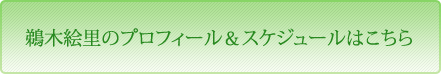 鵜木絵里のプロフィール＆スケジュールはこちら